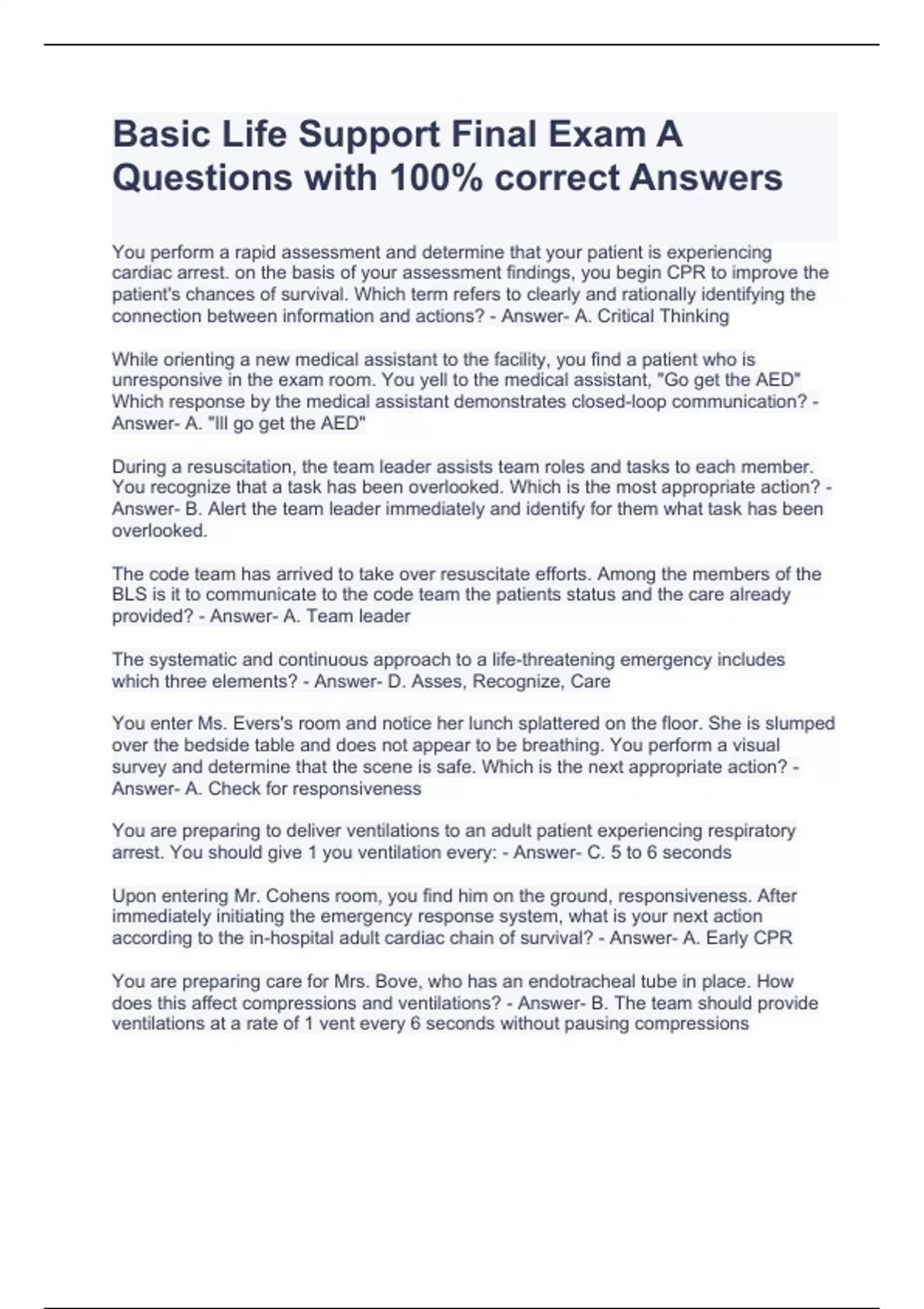 Basic Life Support Final Exam A Questions with 100% correct Answers

You perform a rapid assessment and determine that your patient is experiencing cardiac arrest. on the basis of your assessment findings, you begin CPR to improve the patient's chances of survival. Which term refers to clearly and rationally identifying the connection between information and actions? - Answer- A. Critical Thinking

While orienting a new medical assistant to the facility, you find a patient who is unresponsive in the exam room. You yell to the medical assistant, "Go get the AED" Which response by the medical assistant demonstrates closed-loop communication? - Answer- A. "Ill go get the AED"

During a resuscitation, the team leader assists team roles and tasks to each member. You recognize that a task has been overlooked. Which is the most appropriate action? - Answer- B. Alert the team leader immediately and identify for them what task has been overlooked.

The code team has arrived to take over resuscitate efforts. Among the members of the BLS is it to communicate to the code team the patients status and the care already provided? - Answer- A. Team leader

The systematic and continuous approach to a life-threatening emergency includes which three elements? - Answer- D. Asses, Recognize, Care

You enter Ms. Evers's room and notice her lunch splattered on the floor. She is slumped over the bedside table and does not appear to be breathing. You perform a visual survey and determine that the scene is safe. Which is the next appropriate action? - Answer- A. Check for responsiveness

You are preparing to deliver ventilations to an adult patient experiencing respiratory arrest. You should give 1 you ventilation every: - Answer- C. 5 to 6 seconds

Upon entering Mr. Cohens room, you find him on the ground, responsiveness. After immediately initiating the emergency response system, what is your next action according to the in-hospital adult cardiac chain of survival? - Answer- A. Early CPR

You are preparing care for Mrs. Bove, who has an endotracheal tube in place. How does this affect compressions and ventilations? - Answer- B. The team should provide ventilations at a rate of 1 vent every 6 seconds without pausing compressions